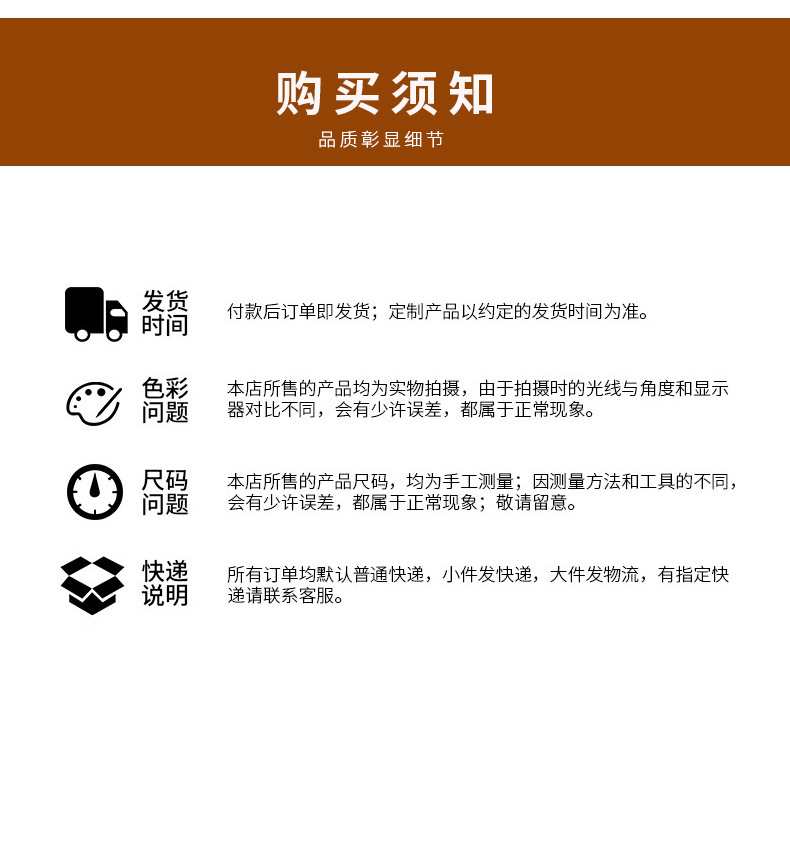 购买须知
品质彰显细节

发货时间
付款后订单即发货；定制产品以约定的发货时间为准。

色彩问题
本店所售的产品均为实物拍摄，由于拍摄时的光线与角度和显示器对比不同，会有少许误差，都属于正常现象。

尺码问题
本店所售的产品尺码，均为手工测量；因测量方法和工具的不同，会有少许误差，都属于正常现象；敬请留意。

快递说明
所有订单均默认普通快递，小件发快递，大件发物流，有指定快递请联系客服。